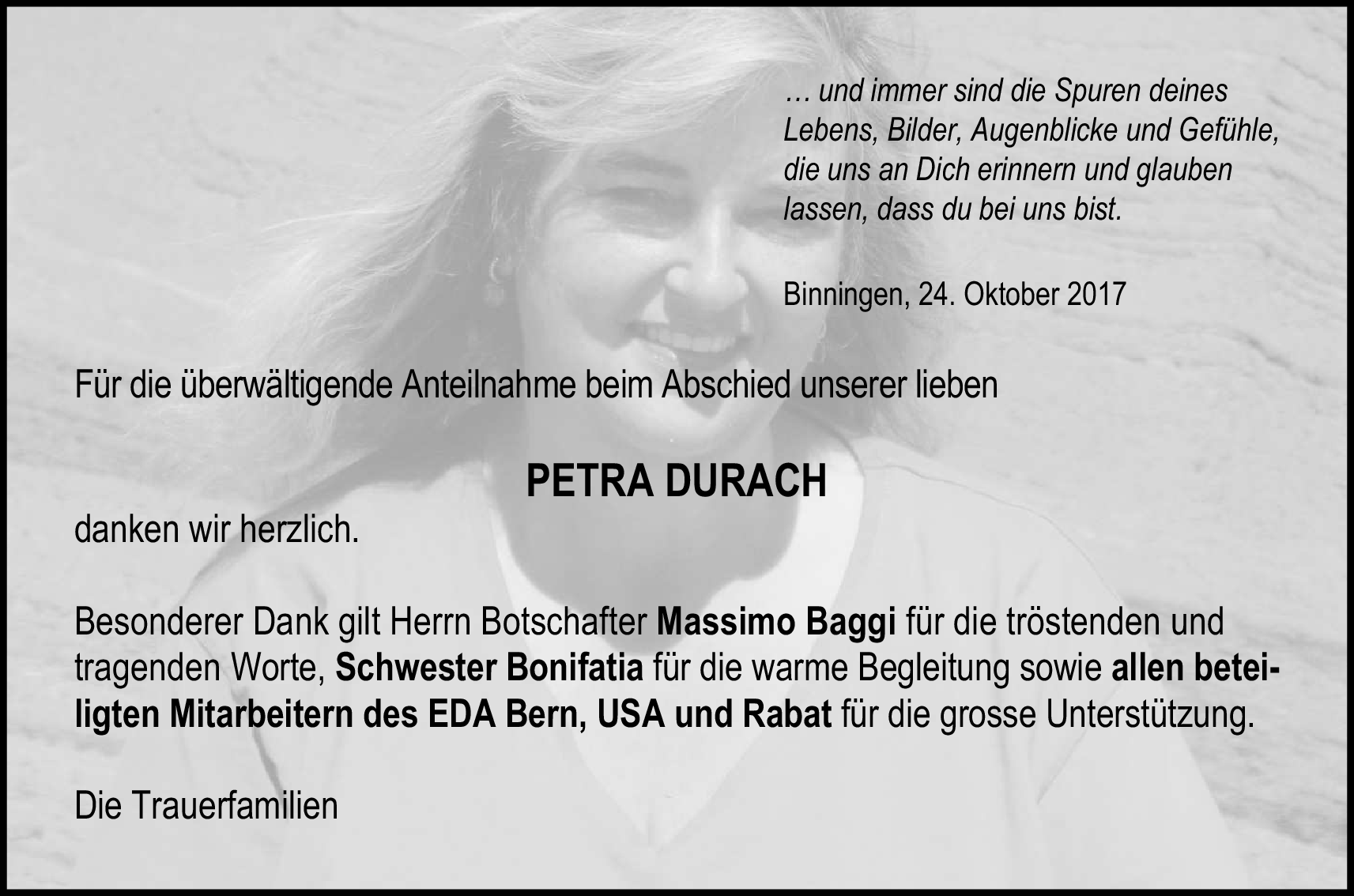 … und immer sind die Spuren deines Lebens, Bilder, Augenblicke und Gefühle, die uns an Dich erinnern und glauben lassen, dass du bei uns bist.

Binningen, 24. Oktober 2017

Für die überwältigende Anteilnahme beim Abschied unserer lieben

PETRA DURACH

danken wir herzlich.

Besonderer Dank gilt Herrn Botschafter Massimo Baggi für die tröstenden und tragenden Worte, Schwester Bonifatia für die warme Begleitung sowie allen beteiligten Mitarbeitern des EDA Bern, USA und Rabat für die grosse Unterstützung.

Die Trauerfamilien